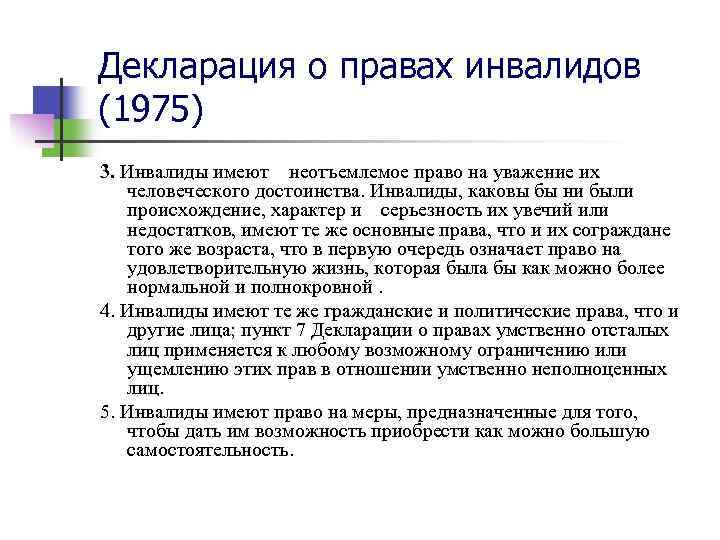 Декларация о правах инвалидов (1975)

3. Инвалиды имеют неотъемлемое право на уважение их человеческого достоинства. Инвалиды, каковы бы ни были происхождение, характер и серьезность их увечий или недостатков, имеют те же основные права, что и их сограждане того же возраста, что в первую очередь означает право на удовлетворительную жизнь, которая была бы как можно более нормальной и полнокровной .

4. Инвалиды имеют те же гражданские и политические права, что и другие лица; пункт 7 Декларации о правах умственно отсталых лиц применяется к любому возможному ограничению или ущемлению этих прав в отношении умственно неполноценных лиц.

5. Инвалиды имеют право на меры, предназначенные для того, чтобы дать им возможность приобрести как можно большую самостоятельность.